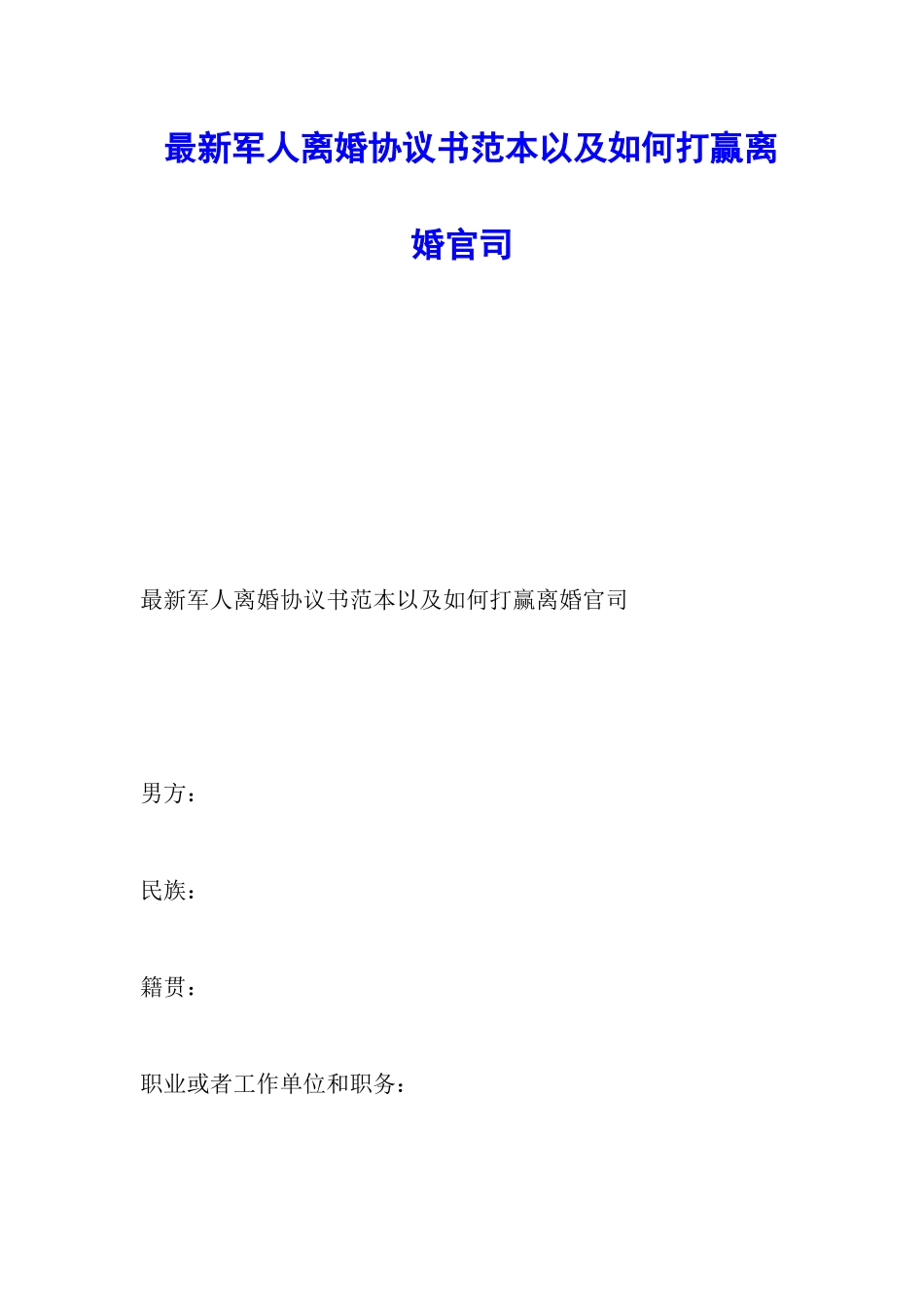 最新军人离婚协议书范本以及如何打赢离婚官司

最新军人离婚协议书范本以及如何打赢离婚官司

男方：

民族：

籍贯：

职业或者工作单位和职务：